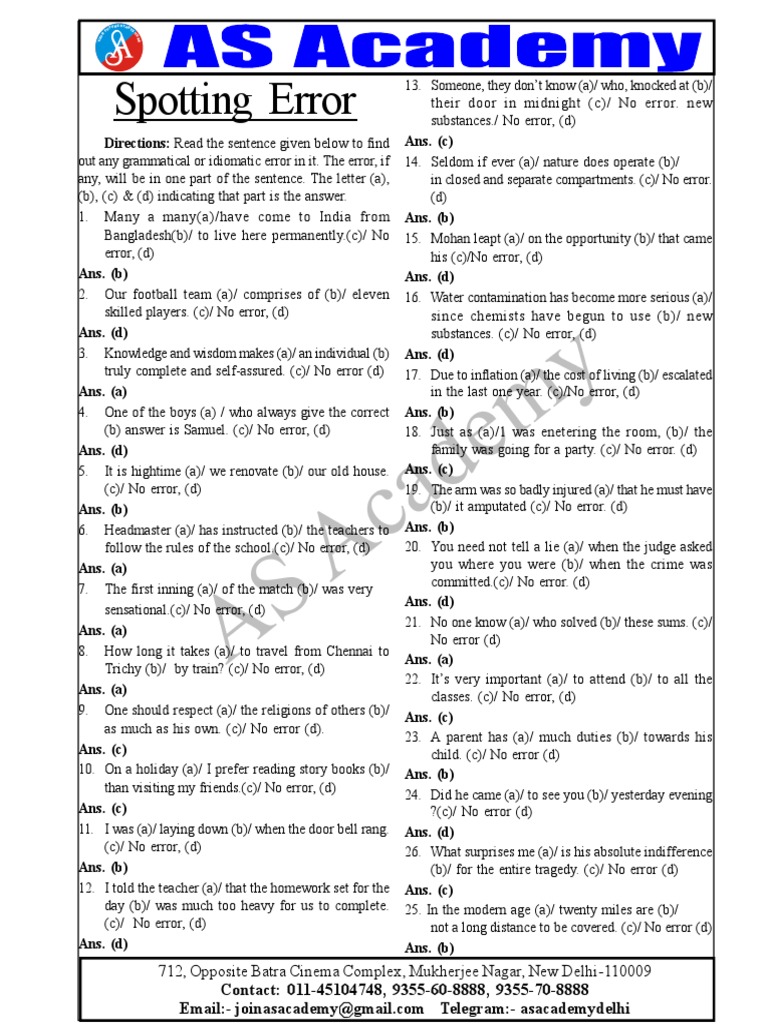 AS Academy

Spotting Error

Directions: Read the sentence given below to find out any grammatical or idiomatic error in it. The error, if any, will be in one part of the sentence. The letter (a), (b), (c) & (d) indicating that part is the answer.

1. Many a many(a)/have come to India from Bangladesh(b)/ to live here permanently.(c)/ No error, (d)
Ans. (b)
2. Our football team (a)/ comprises of (b)/ eleven skilled players. (c)/ No error, (d)
Ans. (d)
3. Knowledge and wisdom makes (a)/ an individual (b) truly complete and self-assured. (c)/ No error (d)
Ans. (a)
4. One of the boys (a) / who always give the correct (b) answer is Samuel. (c)/ No error, (d)
Ans. (d)
5. It is hightime (a)/ we renovate (b)/ our old house. (c)/ No error, (d)
Ans. (b)
6. Headmaster (a)/ has instructed (b)/ the teachers to follow the rules of the school.(c)/ No error, (d)
Ans. (a)
7. The first inning (a)/ of the match (b)/ was very sensational.(c)/ No error, (d)
Ans. (a)
8. How long it takes (a)/ to travel from Chennai to Trichy (b)/ by train? (c)/ No error, (d)
Ans. (a)
9. One should respect (a)/ the religions of others (b)/ as much as his own. (c)/ No error (d).
Ans. (c)
10. On a holiday (a)/ I prefer reading story books (b)/ than visiting my friends.(c)/ No error, (d)
Ans. (c)
11. I was (a)/ laying down (b)/ when the door bell rang. (c)/ No error, (d)
Ans. (b)
12. I told the teacher (a)/ that the homework set for the day (b)/ was much too heavy for us to complete. (c)/ No error, (d)
Ans. (d)
13. Someone, they don't know (a)/ who, knocked at (b)/ their door in midnight (c)/ No error. new substances./ No error, (d)
Ans. (c)
14. Seldom if ever (a)/ nature does operate (b)/ in closed and separate compartments. (c)/ No error. (d)
Ans. (b)
15. Mohan leapt (a)/ on the opportunity (b)/ that came his (c)/No error, (d)
Ans. (d)
16. Water contamination has become more serious (a)/ since chemists have begun to use (b)/ new substances. (c)/ No error, (d)
Ans. (d)
17. Due to inflation (a)/ the cost of living (b)/ escalated in the last one year. (c)/No error, (d)
Ans. (b)
18. Just as (a)/I was enetering the room, (b)/ the family was going for a party. (c)/ No error. (d)
Ans. (c)
19. The arm was so badly injured (a)/ that he must have (b)/ it amputated (c)/ No error. (d)
Ans. (b)
20. You need not tell a lie (a)/ when the judge asked you where you were (b)/ when the crime was committed.(c)/ No error. (d)
Ans. (d)
21. No one know (a)/ who solved (b)/ these sums. (c)/ No error (d)
Ans. (a)
22. It's very important (a)/ to attend (b)/ to all the classes. (c)/ No error, (d)
Ans. (c)
23. A parent has (a)/ much duties (b)/ towards his child. (c)/ No error (d)
Ans. (b)
24. Did he came (a)/ to see you (b)/ yesterday evening ?(c)/ No error (d)
Ans. (d)
26. What surprises me (a)/ is his absolute indifference (b)/ for the entire tragedy. (c)/ No error (d)
Ans. (c)
25. In the modern age (a)/ twenty miles are (b)/ not a long distance to be covered. (c)/ No error (d)
Ans. (b)

AS Academy

712, Opposite Batra Cinema Complex, Mukherjee Nagar, New Delhi-110009
Contact: 011-45104748, 9355-60-8888, 9355-70-8888
Email:- joinasacademy@gmail.com Telegram:- asacademydelhi